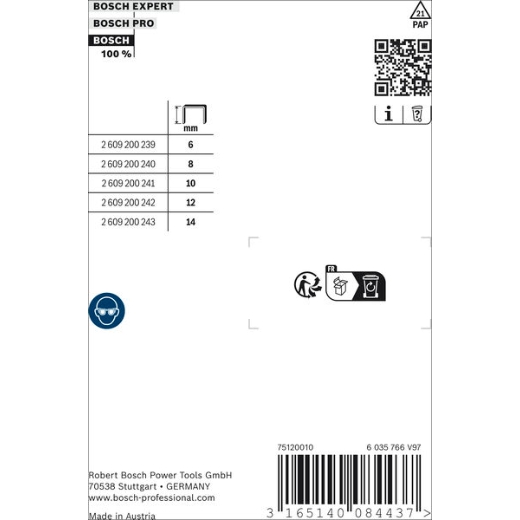 BOSCH EXPERT
BOSCH PRO
BOSCH
100 %

21
PAP

| | mm |
|---|---|
| 2 609 200 239 | 6 |
| 2 609 200 240 | 8 |
| 2 609 200 241 | 10 |
| 2 609 200 242 | 12 |
| 2 609 200 243 | 14 |

FR

75120010
6 035 766 V97

Robert Bosch Power Tools GmbH
70538 Stuttgart • GERMANY
www.bosch-professional.com

Made in Austria

3 165140 084437 >